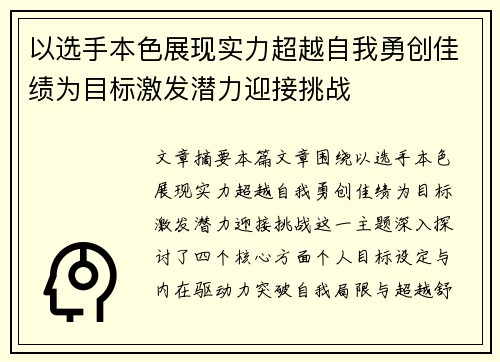 以选手本色展现实力超越自我勇创佳绩为目标激发潜力迎接挑战

文章摘要本篇文章围绕以选手本色展现实力超越自我勇创佳绩为目标激发潜力迎接挑战这一主题深入探讨了四个核心方面个人目标设定与内在驱动力突破自我局限与超越舒